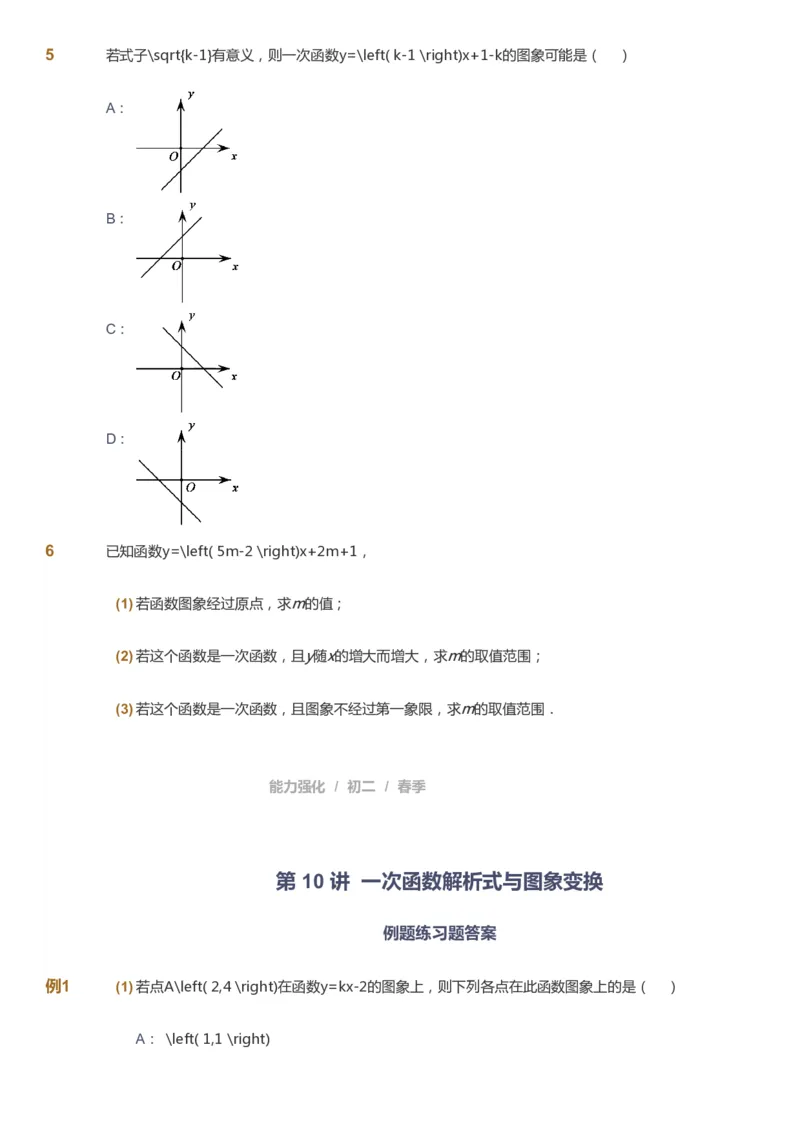 5　若式子\sqrt{k-1}有意义，则一次函数y=\left( k-1 \right)x+1-k的图象可能是（　）

A：
$y$
$O$　$x$

B：
$y$
$O$　$x$

C：
$y$
$O$　$x$

D：
$y$
$O$　$x$

6　已知函数y=\left( 5m-2 \right)x+2m+1，

(1) 若函数图象经过原点，求$m$的值；

(2) 若这个函数是一次函数，且$y$随$x$的增大而增大，求$m$的取值范围；

(3) 若这个函数是一次函数，且图象不经过第一象限，求$m$的取值范围．

能力强化 / 初二 / 春季

第 10 讲 一次函数解析式与图象变换

例题练习题答案

例1　(1) 若点A\left( 2,4 \right)在函数y=kx-2的图象上，则下列各点在此函数图象上的是（　）

A： \left( 1,1 \right)